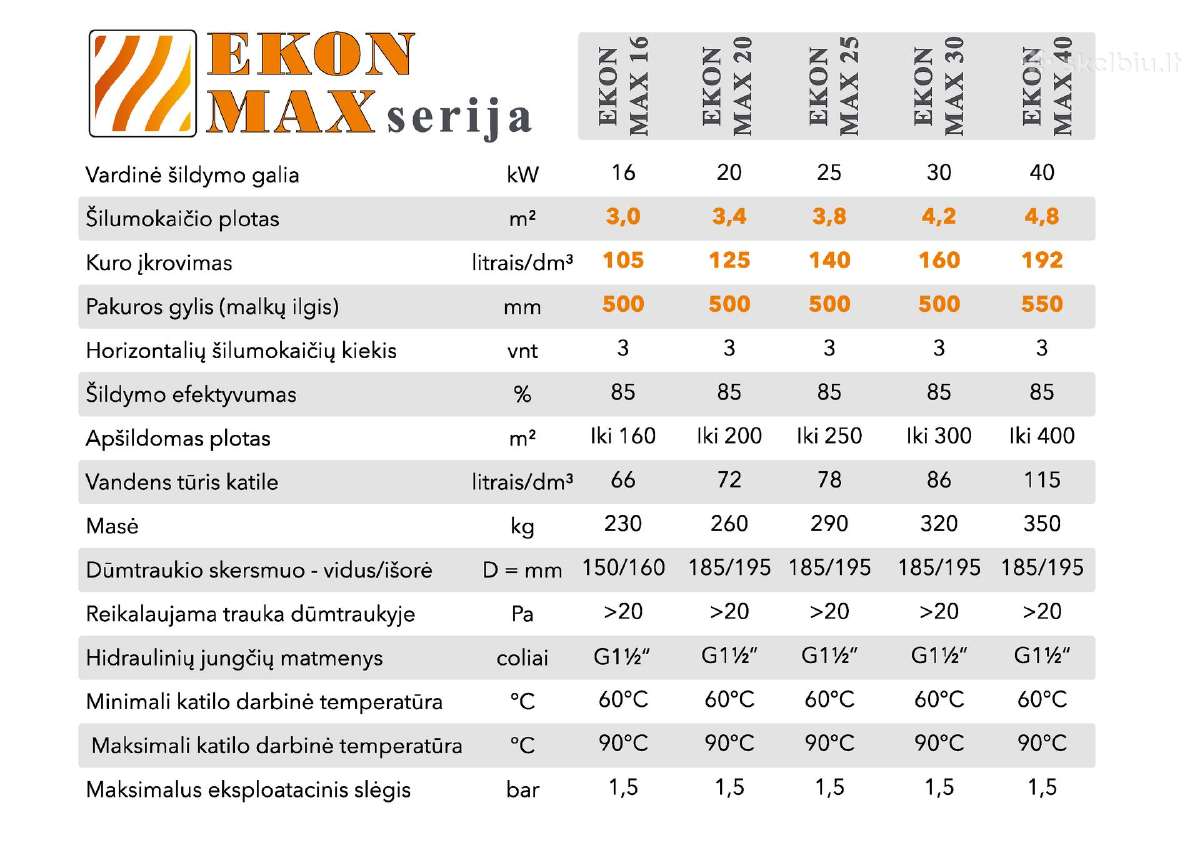 EKON MAX serija

| | | EKON MAX 16 | EKON MAX 20 | EKON MAX 25 | EKON MAX 30 | EKON MAX 40 |
|---|---|---|---|---|---|---|
| Vardinė šildymo galia | kW | 16 | 20 | 25 | 30 | 40 |
| Šilumokaičio plotas | m² | 3,0 | 3,4 | 3,8 | 4,2 | 4,8 |
| Kuro įkrovimas | litrais/dm³ | 105 | 125 | 140 | 160 | 192 |
| Pakuros gylis (malkų ilgis) | mm | 500 | 500 | 500 | 500 | 550 |
| Horizontalių šilumokaičių kiekis | vnt | 3 | 3 | 3 | 3 | 3 |
| Šildymo efektyvumas | % | 85 | 85 | 85 | 85 | 85 |
| Apšildomas plotas | m² | Iki 160 | Iki 200 | Iki 250 | Iki 300 | Iki 400 |
| Vandens tūris katile | litrais/dm³ | 66 | 72 | 78 | 86 | 115 |
| Masė | kg | 230 | 260 | 290 | 320 | 350 |
| Dūmtraukio skersmuo - vidus/išorė | D = mm | 150/160 | 185/195 | 185/195 | 185/195 | 185/195 |
| Reikalaujama trauka dūmtraukyje | Pa | >20 | >20 | >20 | >20 | >20 |
| Hidraulinių jungčių matmenys | coliai | G1½" | G1½" | G1½" | G1½" | G1½" |
| Minimali katilo darbinė temperatūra | °C | 60°C | 60°C | 60°C | 60°C | 60°C |
| Maksimali katilo darbinė temperatūra | °C | 90°C | 90°C | 90°C | 90°C | 90°C |
| Maksimalus eksploatacinis slėgis | bar | 1,5 | 1,5 | 1,5 | 1,5 | 1,5 |

skelbiu.lt